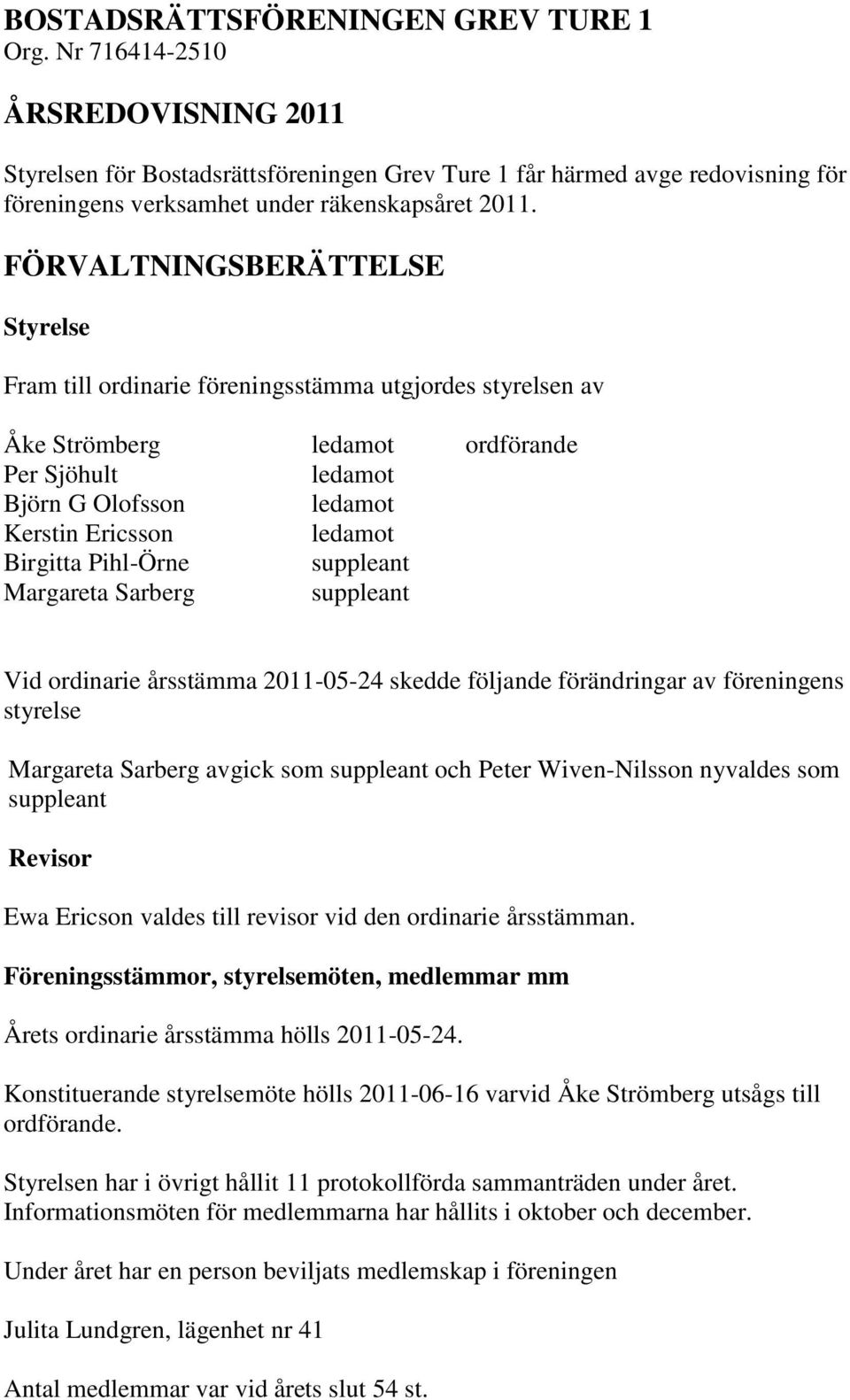 BOSTADSRÄTTSFÖRENINGEN GREV TURE 1
Org. Nr 716414-2510

ÅRSREDOVISNING 2011

Styrelsen för Bostadsrättsföreningen Grev Ture 1 får härmed avge redovisning för föreningens verksamhet under räkenskapsåret 2011.

FÖRVALTNINGSBERÄTTELSE

Styrelse

Fram till ordinarie föreningsstämma utgjordes styrelsen av

| | | |
|---|---|---|
| Åke Strömberg | ledamot | ordförande |
| Per Sjöhult | ledamot | |
| Björn G Olofsson | ledamot | |
| Kerstin Ericsson | ledamot | |
| Birgitta Pihl-Örne | suppleant | |
| Margareta Sarberg | suppleant | |

Vid ordinarie årsstämma 2011-05-24 skedde följande förändringar av föreningens styrelse

Margareta Sarberg avgick som suppleant och Peter Wiven-Nilsson nyvaldes som suppleant

Revisor

Ewa Ericson valdes till revisor vid den ordinarie årsstämman.

Föreningsstämmor, styrelsemöten, medlemmar mm

Årets ordinarie årsstämma hölls 2011-05-24.

Konstituerande styrelsemöte hölls 2011-06-16 varvid Åke Strömberg utsågs till ordförande.

Styrelsen har i övrigt hållit 11 protokollförda sammanträden under året.
Informationsmöten för medlemmarna har hållits i oktober och december.

Under året har en person beviljats medlemskap i föreningen

Julita Lundgren, lägenhet nr 41

Antal medlemmar var vid årets slut 54 st.